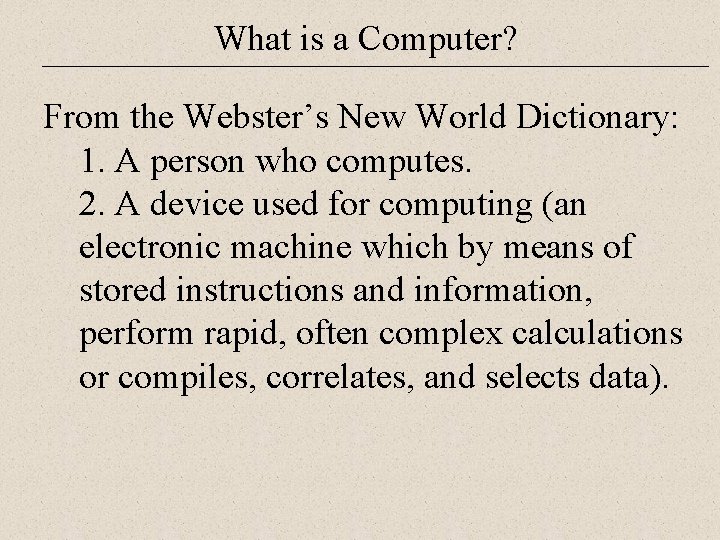 What is a Computer?

From the Webster’s New World Dictionary:

1. A person who computes.

2. A device used for computing (an electronic machine which by means of stored instructions and information, perform rapid, often complex calculations or compiles, correlates, and selects data).